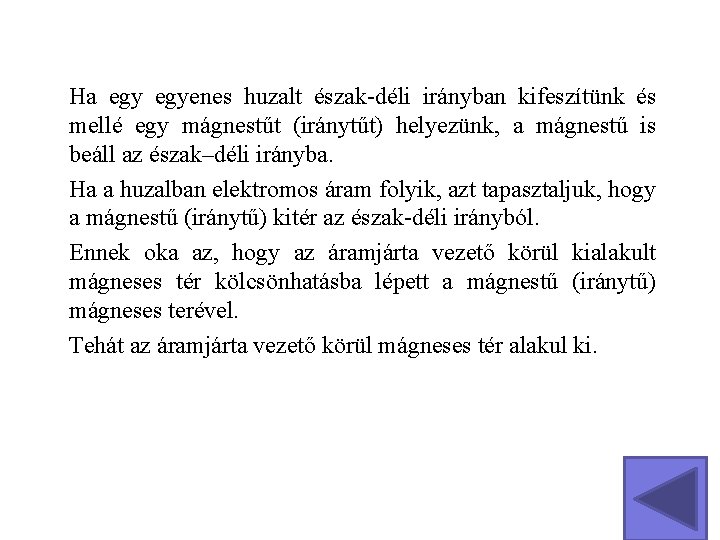 Ha egy egyenes huzalt észak-déli irányban kifeszítünk és mellé egy mágnestűt (iránytűt) helyezünk, a mágnestű is beáll az észak–déli irányba.

Ha a huzalban elektromos áram folyik, azt tapasztaljuk, hogy a mágnestű (iránytű) kitér az észak-déli irányból.

Ennek oka az, hogy az áramjárta vezető körül kialakult mágneses tér kölcsönhatásba lépett a mágnestű (iránytű) mágneses terével.

Tehát az áramjárta vezető körül mágneses tér alakul ki.